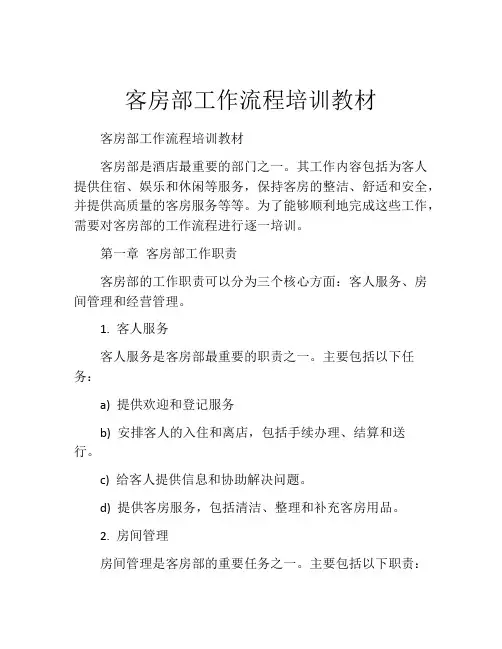 客房部工作流程培训教材

客房部工作流程培训教材

客房部是酒店最重要的部门之一。其工作内容包括为客人提供住宿、娱乐和休闲等服务，保持客房的整洁、舒适和安全，并提供高质量的客房服务等等。为了能够顺利地完成这些工作，需要对客房部的工作流程进行逐一培训。

第一章 客房部工作职责

客房部的工作职责可以分为三个核心方面：客人服务、房间管理和经营管理。

1. 客人服务

客人服务是客房部最重要的职责之一。主要包括以下任务：

a) 提供欢迎和登记服务

b) 安排客人的入住和离店，包括手续办理、结算和送行。

c) 给客人提供信息和协助解决问题。

d) 提供客房服务，包括清洁、整理和补充客房用品。

2. 房间管理

房间管理是客房部的重要任务之一。主要包括以下职责：